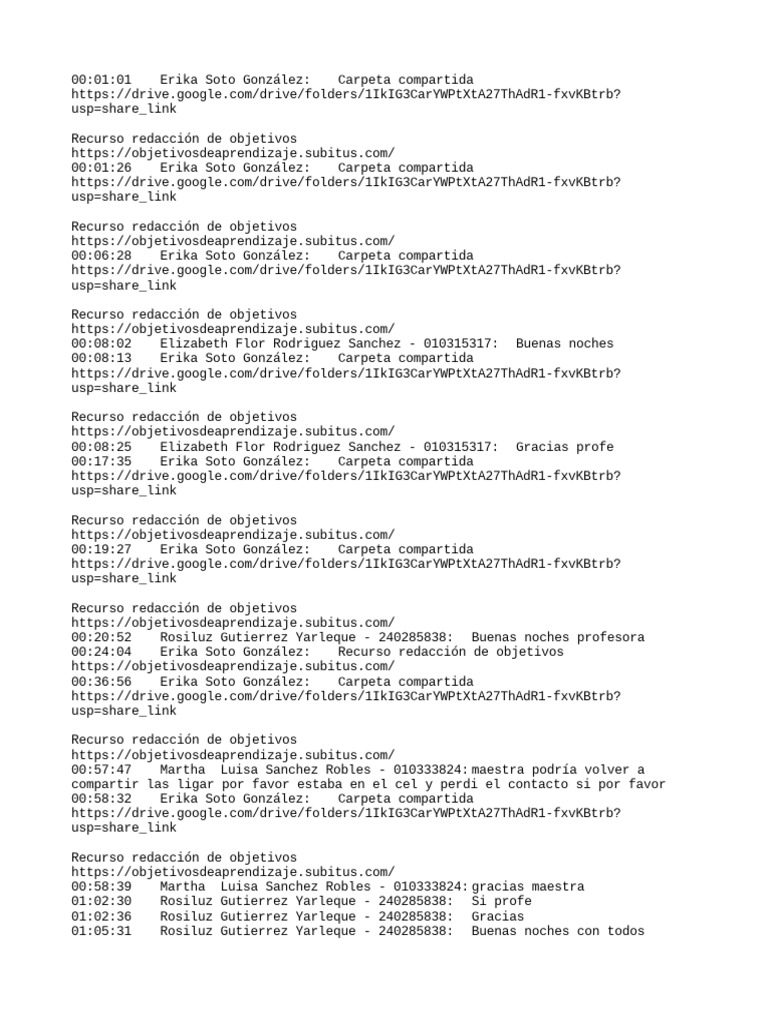 00:01:01 Erika Soto González: Carpeta compartida https://drive.google.com/drive/folders/1IkIG3CarYWPtXtA27ThAdR1-fxvKBtrb?usp=share_link

Recurso redacción de objetivos https://objetivosdeaprendizaje.subitus.com/
00:01:26 Erika Soto González: Carpeta compartida https://drive.google.com/drive/folders/1IkIG3CarYWPtXtA27ThAdR1-fxvKBtrb?usp=share_link

Recurso redacción de objetivos https://objetivosdeaprendizaje.subitus.com/
00:06:28 Erika Soto González: Carpeta compartida https://drive.google.com/drive/folders/1IkIG3CarYWPtXtA27ThAdR1-fxvKBtrb?usp=share_link

Recurso redacción de objetivos https://objetivosdeaprendizaje.subitus.com/
00:08:02 Elizabeth Flor Rodriguez Sanchez - 010315317: Buenas noches
00:08:13 Erika Soto González: Carpeta compartida https://drive.google.com/drive/folders/1IkIG3CarYWPtXtA27ThAdR1-fxvKBtrb?usp=share_link

Recurso redacción de objetivos https://objetivosdeaprendizaje.subitus.com/
00:08:25 Elizabeth Flor Rodriguez Sanchez - 010315317: Gracias profe
00:17:35 Erika Soto González: Carpeta compartida https://drive.google.com/drive/folders/1IkIG3CarYWPtXtA27ThAdR1-fxvKBtrb?usp=share_link

Recurso redacción de objetivos https://objetivosdeaprendizaje.subitus.com/
00:19:27 Erika Soto González: Carpeta compartida https://drive.google.com/drive/folders/1IkIG3CarYWPtXtA27ThAdR1-fxvKBtrb?usp=share_link

Recurso redacción de objetivos https://objetivosdeaprendizaje.subitus.com/
00:20:52 Rosiluz Gutierrez Yarleque - 240285838: Buenas noches profesora
00:24:04 Erika Soto González: Recurso redacción de objetivos https://objetivosdeaprendizaje.subitus.com/
00:36:56 Erika Soto González: Carpeta compartida https://drive.google.com/drive/folders/1IkIG3CarYWPtXtA27ThAdR1-fxvKBtrb?usp=share_link

Recurso redacción de objetivos https://objetivosdeaprendizaje.subitus.com/
00:57:47 Martha Luisa Sanchez Robles - 010333824: maestra podría volver a compartir las ligar por favor estaba en el cel y perdi el contacto si por favor
00:58:32 Erika Soto González: Carpeta compartida https://drive.google.com/drive/folders/1IkIG3CarYWPtXtA27ThAdR1-fxvKBtrb?usp=share_link

Recurso redacción de objetivos https://objetivosdeaprendizaje.subitus.com/
00:58:39 Martha Luisa Sanchez Robles - 010333824: gracias maestra
01:02:30 Rosiluz Gutierrez Yarleque - 240285838: Si profe
01:02:36 Rosiluz Gutierrez Yarleque - 240285838: Gracias
01:05:31 Rosiluz Gutierrez Yarleque - 240285838: Buenas noches con todos